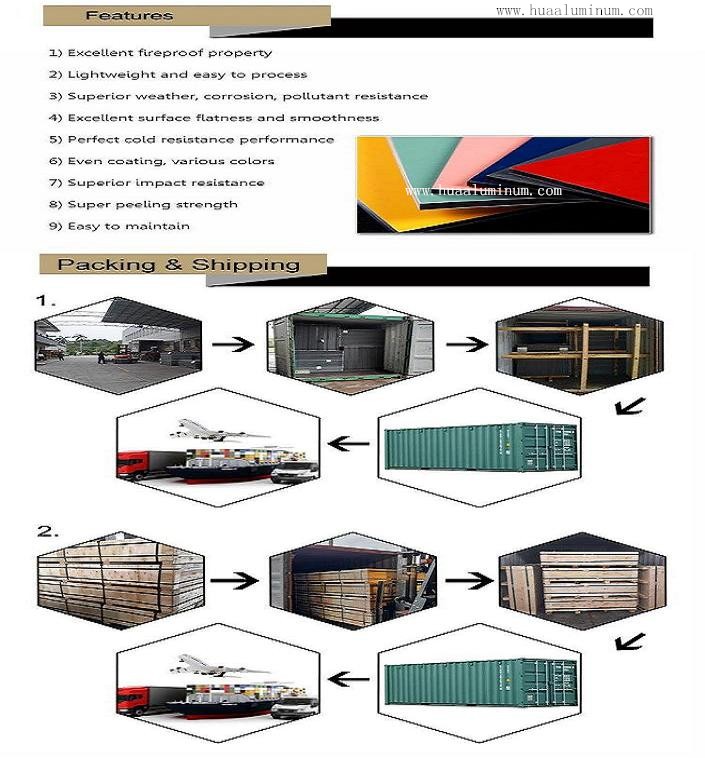 Features

www.huaaluminum.com

1) Excellent fireproof property
2) Lightweight and easy to process
3) Superior weather, corrosion, pollutant resistance
4) Excellent surface flatness and smoothness
5) Perfect cold resistance performance
6) Even coating, various colors
7) Superior impact resistance
8) Super peeling strength
9) Easy to maintain

www.huaaluminum.com

Packing & Shipping

1.

2.